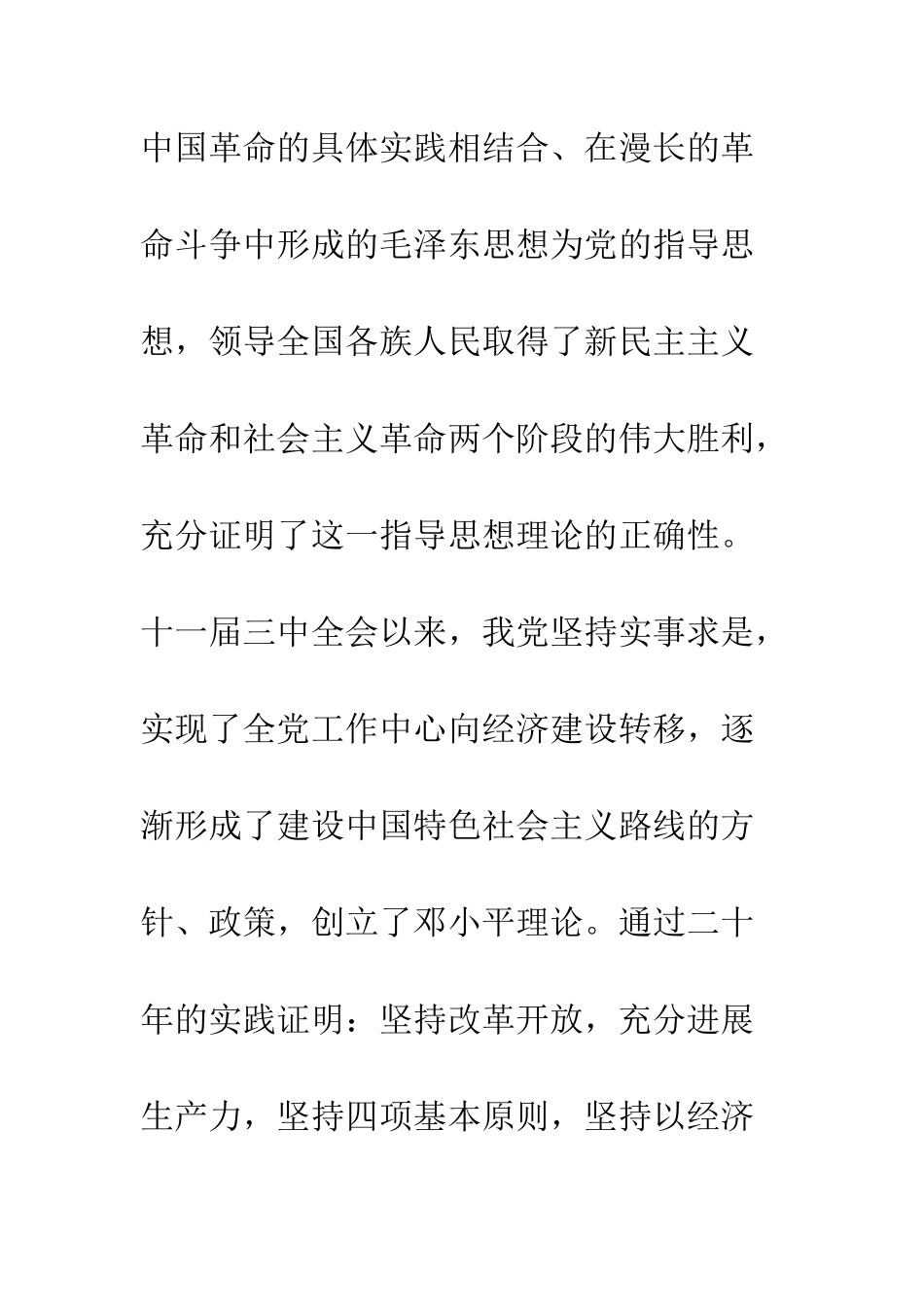 中国革命的具体实践相结合、在漫长的革命斗争中形成的毛泽东思想为党的指导思想，领导全国各族人民取得了新民主主义革命和社会主义革命两个阶段的伟大胜利，充分证明了这一指导思想理论的正确性。十一届三中全会以来，我党坚持实事求是，实现了全党工作中心向经济建设转移，逐渐形成了建设中国特色社会主义路线的方针、政策，创立了邓小平理论。通过二十年的实践证明：坚持改革开放，充分进展生产力，坚持四项基本原则，坚持以经济